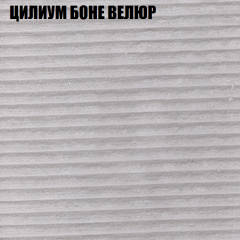 ЦИЛИУМ БОНЕ ВЕЛЮР